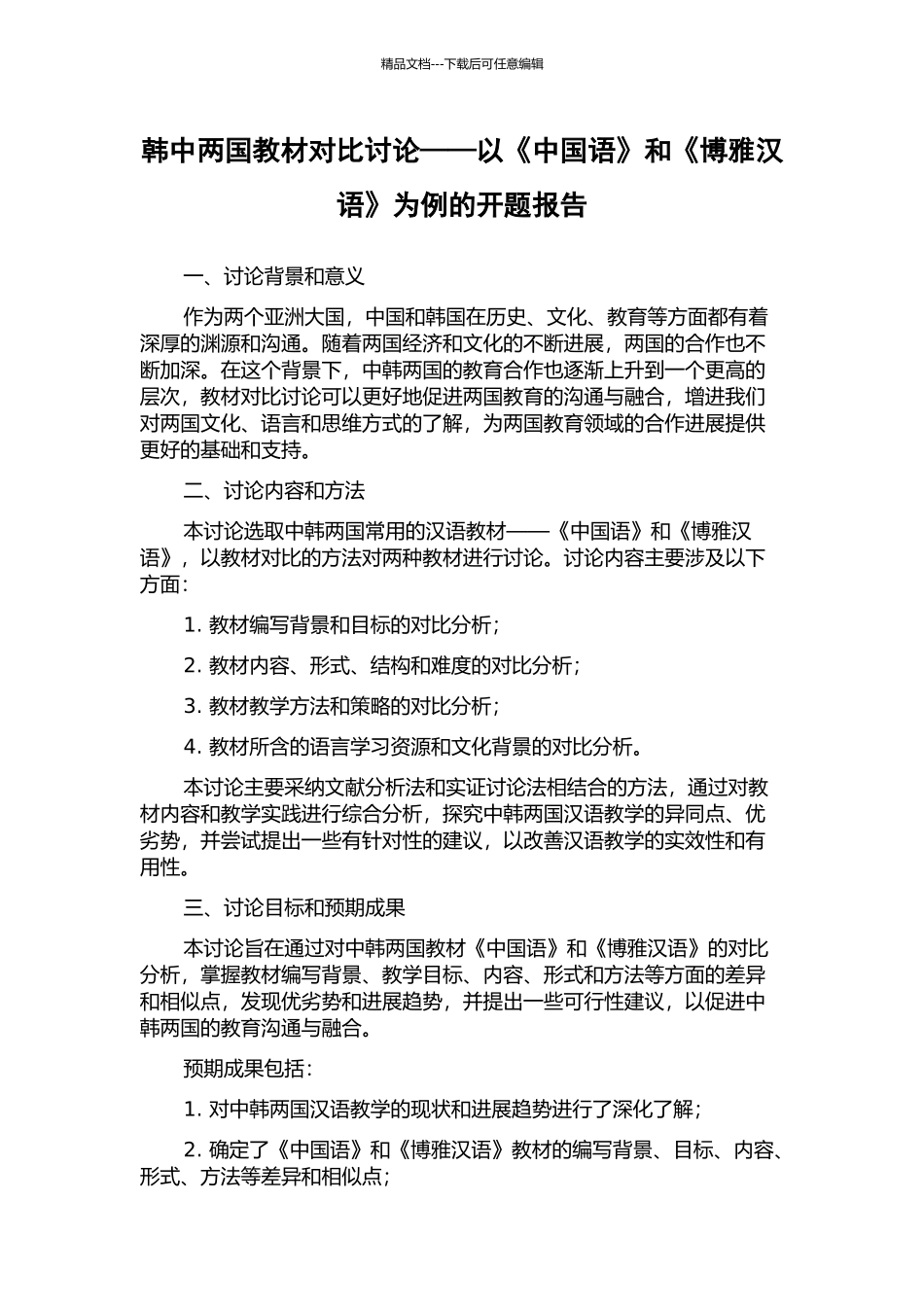 精品文档---下载后可任意编辑

韩中两国教材对比讨论——以《中国语》和《博雅汉语》为例的开题报告

一、讨论背景和意义

作为两个亚洲大国，中国和韩国在历史、文化、教育等方面都有着深厚的渊源和沟通。随着两国经济和文化的不断进展，两国的合作也不断加深。在这个背景下，中韩两国的教育合作也逐渐上升到一个更高的层次，教材对比讨论可以更好地促进两国教育的沟通与融合，增进我们对两国文化、语言和思维方式的了解，为两国教育领域的合作进展提供更好的基础和支持。

二、讨论内容和方法

本讨论选取中韩两国常用的汉语教材——《中国语》和《博雅汉语》，以教材对比的方法对两种教材进行讨论。讨论内容主要涉及以下方面：

1. 教材编写背景和目标的对比分析；

2. 教材内容、形式、结构和难度的对比分析；

3. 教材教学方法和策略的对比分析；

4. 教材所含的语言学习资源和文化背景的对比分析。

本讨论主要采纳文献分析法和实证讨论法相结合的方法，通过对教材内容和教学实践进行综合分析，探究中韩两国汉语教学的异同点、优劣势，并尝试提出一些有针对性的建议，以改善汉语教学的实效性和有用性。

三、讨论目标和预期成果

本讨论旨在通过对中韩两国教材《中国语》和《博雅汉语》的对比分析，掌握教材编写背景、教学目标、内容、形式和方法等方面的差异和相似点，发现优劣势和进展趋势，并提出一些可行性建议，以促进中韩两国的教育沟通与融合。

预期成果包括：

1. 对中韩两国汉语教学的现状和进展趋势进行了深化了解；

2. 确定了《中国语》和《博雅汉语》教材的编写背景、目标、内容、形式、方法等差异和相似点；